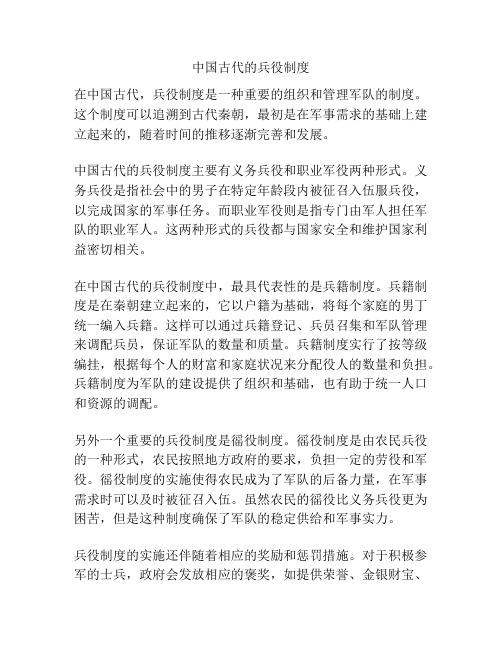 中国古代的兵役制度

在中国古代，兵役制度是一种重要的组织和管理军队的制度。这个制度可以追溯到古代秦朝，最初是在军事需求的基础上建立起来的，随着时间的推移逐渐完善和发展。

中国古代的兵役制度主要有义务兵役和职业军役两种形式。义务兵役是指社会中的男子在特定年龄段内被征召入伍服兵役，以完成国家的军事任务。而职业军役则是指专门由军人担任军队的职业军人。这两种形式的兵役都与国家安全和维护国家利益密切相关。

在中国古代的兵役制度中，最具代表性的是兵籍制度。兵籍制度是在秦朝建立起来的，它以户籍为基础，将每个家庭的男丁统一编入兵籍。这样可以通过兵籍登记、兵员召集和军队管理来调配兵员，保证军队的数量和质量。兵籍制度实行了按等级编挂，根据每个人的财富和家庭状况来分配役人的数量和负担。兵籍制度为军队的建设提供了组织和基础，也有助于统一人口和资源的调配。

另外一个重要的兵役制度是徭役制度。徭役制度是由农民兵役的一种形式，农民按照地方政府的要求，负担一定的劳役和军役。徭役制度的实施使得农民成为了军队的后备力量，在军事需求时可以及时被征召入伍。虽然农民的徭役比义务兵役更为困苦，但是这种制度确保了军队的稳定供给和军事实力。

兵役制度的实施还伴随着相应的奖励和惩罚措施。对于积极参军的士兵，政府会发放相应的褒奖，如提供荣誉、金银财宝、